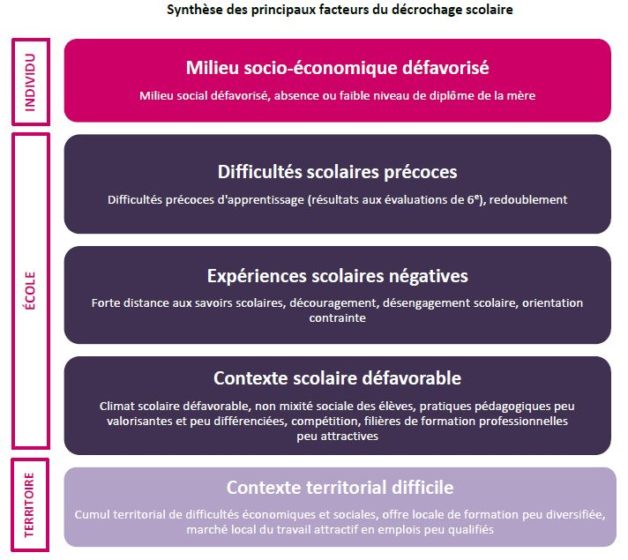 Synthèse des principaux facteurs du décrochage scolaire

INDIVIDU

Milieu socio-économique défavorisé

Milieu social défavorisé, absence ou faible niveau de diplôme de la mère

ÉCOLE

Difficultés scolaires précoces

Difficultés précoces d'apprentissage (résultats aux évaluations de $6^e$), redoublement

Expériences scolaires négatives

Forte distance aux savoirs scolaires, découragement, désengagement scolaire, orientation contrainte

Contexte scolaire défavorable

Climat scolaire défavorable, non mixité sociale des élèves, pratiques pédagogiques peu valorisantes et peu différenciées, compétition, filières de formation professionnelles peu attractives

TERRITOIRE

Contexte territorial difficile

Cumul territorial de difficultés économiques et sociales, offre locale de formation peu diversifiée, marché local du travail attractif en emplois peu qualifiés